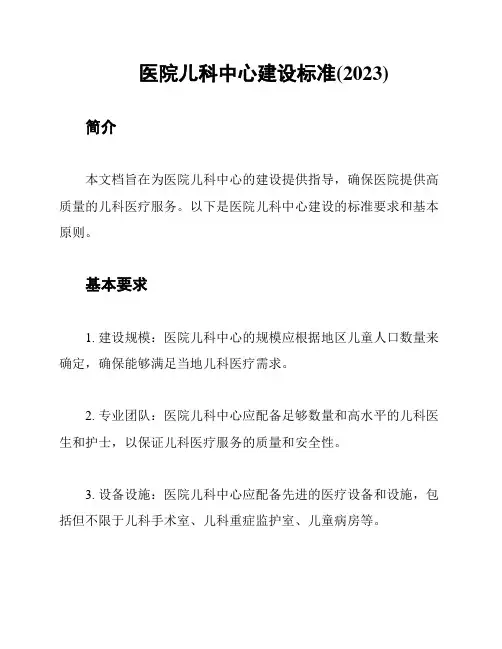 医院儿科中心建设标准(2023)

简介

本文档旨在为医院儿科中心的建设提供指导，确保医院提供高质量的儿科医疗服务。以下是医院儿科中心建设的标准要求和基本原则。

基本要求

1. 建设规模：医院儿科中心的规模应根据地区儿童人口数量来确定，确保能够满足当地儿科医疗需求。

2. 专业团队：医院儿科中心应配备足够数量和高水平的儿科医生和护士，以保证儿科医疗服务的质量和安全性。

3. 设备设施：医院儿科中心应配备先进的医疗设备和设施，包括但不限于儿科手术室、儿科重症监护室、儿童病房等。